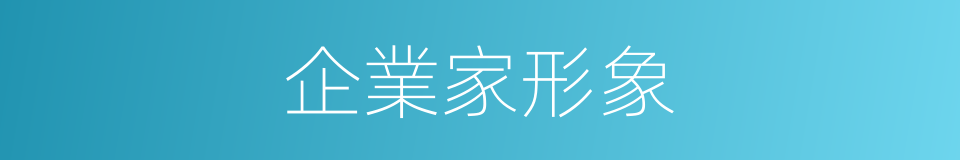 企業家形象